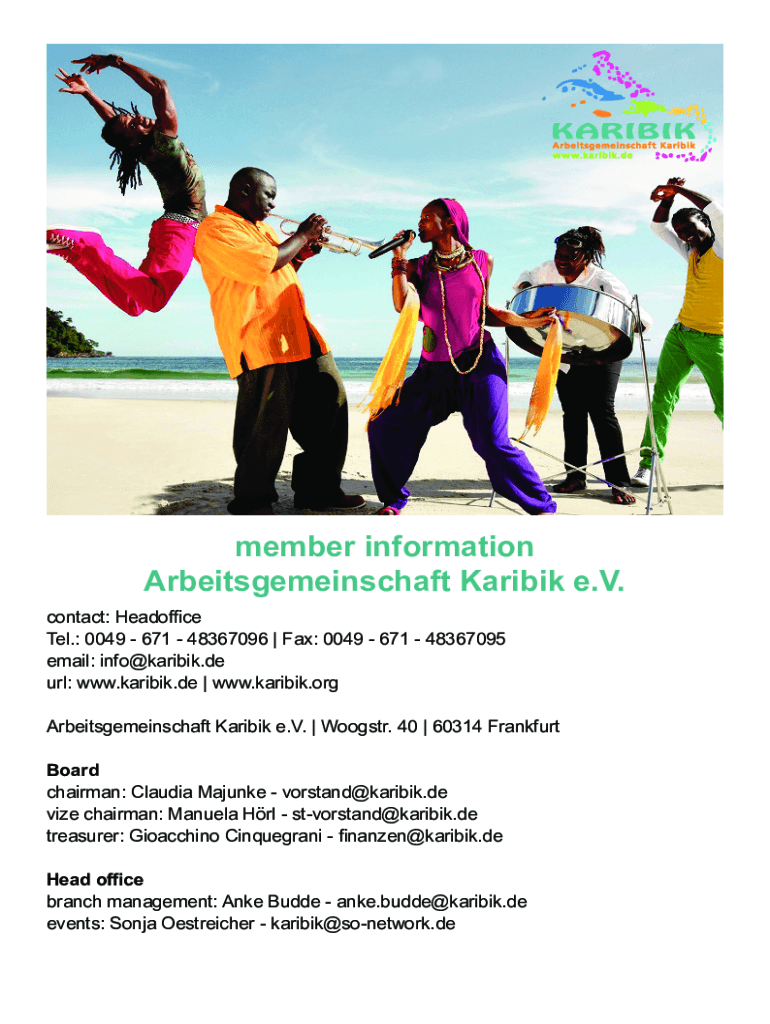 KARIBIK
Arbeitsgemeinschaft Karibik
www.karibik.de

member information
Arbeitsgemeinschaft Karibik e.V.

contact: Headoffice
Tel.: 0049 - 671 - 48367096 | Fax: 0049 - 671 - 48367095
email: info@karibik.de
url: www.karibik.de | www.karibik.org

Arbeitsgemeinschaft Karibik e.V. | Woogstr. 40 | 60314 Frankfurt

Board
chairman: Claudia Majunke - vorstand@karibik.de
vize chairman: Manuela Hörl - st-vorstand@karibik.de
treasurer: Gioacchino Cinquegrani - finanzen@karibik.de

Head office
branch management: Anke Budde - anke.budde@karibik.de
events: Sonja Oestreicher - karibik@so-network.de